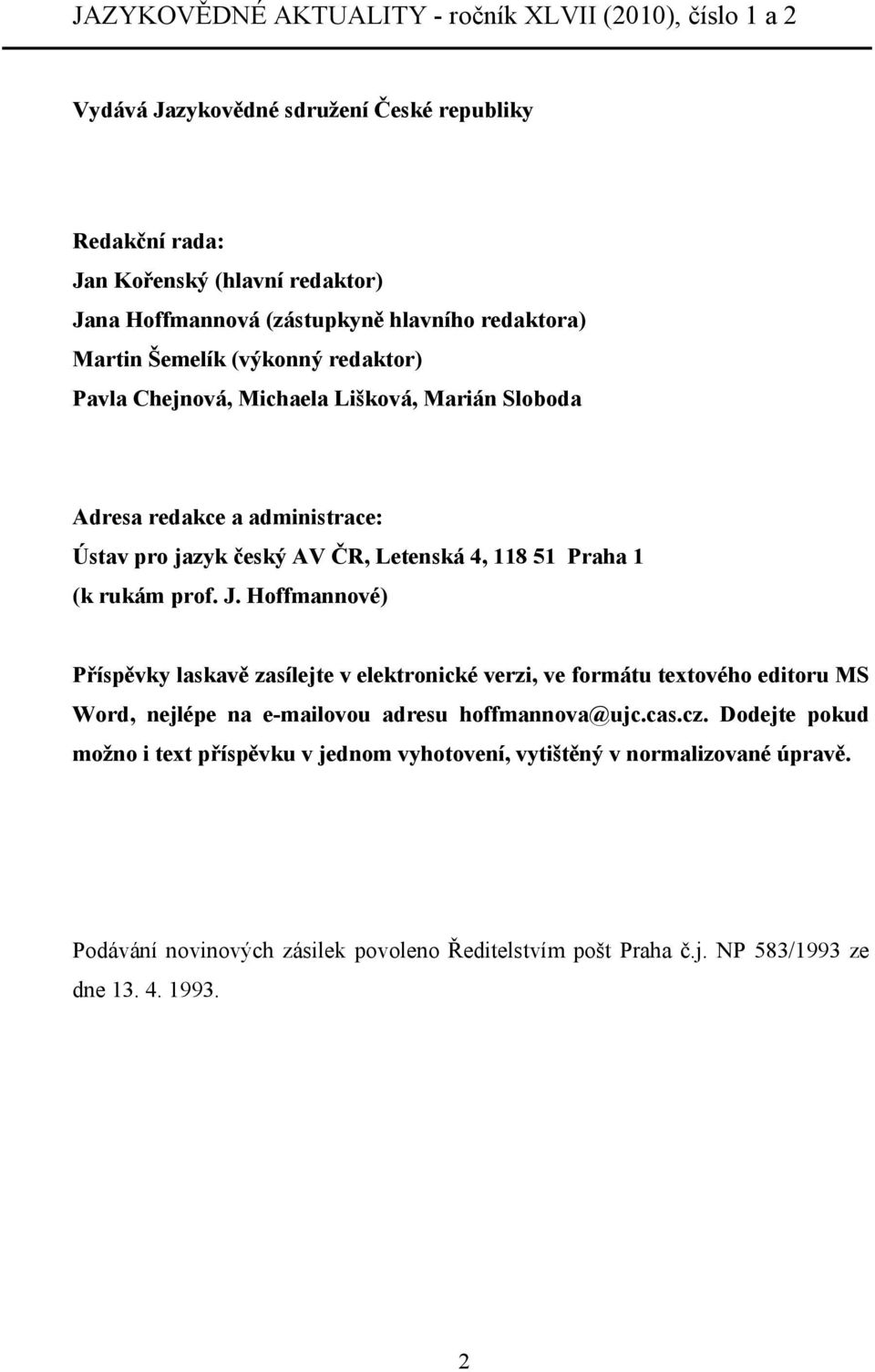 JAZYKOVĚDNÉ AKTUALITY - ročník XLVII (2010), číslo 1 a 2

Vydává Jazykovědné sdružení České republiky

Redakční rada:
Jan Kořenský (hlavní redaktor)
Jana Hoffmannová (zástupkyně hlavního redaktora)
Martin Šemelík (výkonný redaktor)
Pavla Chejnová, Michaela Lišková, Marián Sloboda

Adresa redakce a administrace:
Ústav pro jazyk český AV ČR, Letenská 4, 118 51 Praha 1
(k rukám prof. J. Hoffmannové)

Příspěvky laskavě zasílejte v elektronické verzi, ve formátu textového editoru MS Word, nejlépe na e-mailovou adresu hoffmannova@ujc.cas.cz. Dodejte pokud možno i text příspěvku v jednom vyhotovení, vytištěný v normalizované úpravě.

Podávání novinových zásilek povoleno Ředitelstvím pošt Praha č.j. NP 583/1993 ze dne 13. 4. 1993.

2